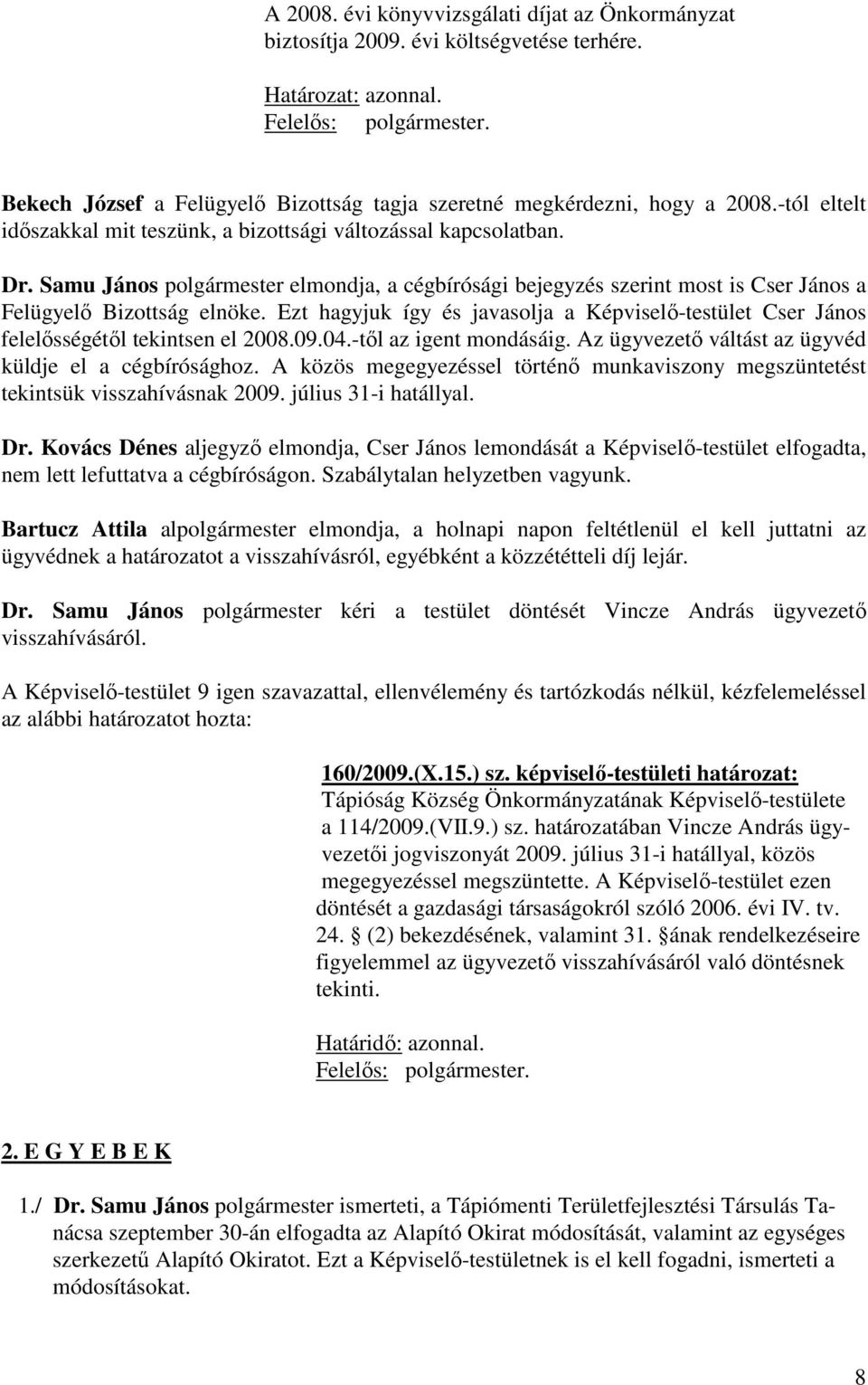 A 2008. évi könyvvizsgálati díjat az Önkormányzat biztosítja 2009. évi költségvetése terhére.

Határozat: azonnal.
Felelős: polgármester.

Bekech József a Felügyelő Bizottság tagja szeretné megkérdezni, hogy a 2008.-tól eltelt időszakkal mit teszünk, a bizottsági változással kapcsolatban.

Dr. Samu János polgármester elmondja, a cégbírósági bejegyzés szerint most is Cser János a Felügyelő Bizottság elnöke. Ezt hagyjuk így és javasolja a Képviselő-testület Cser János felelősségétől tekintsen el 2008.09.04.-től az igent mondásáig. Az ügyvezető váltást az ügyvéd küldje el a cégbírósághoz. A közös megegyezéssel történő munkaviszony megszüntetést tekintsük visszahívásnak 2009. július 31-i hatállyal.

Dr. Kovács Dénes aljegyző elmondja, Cser János lemondását a Képviselő-testület elfogadta, nem lett lefuttatva a cégbíróságon. Szabálytalan helyzetben vagyunk.

Bartucz Attila alpolgármester elmondja, a holnapi napon feltétlenül el kell juttatni az ügyvédnek a határozatot a visszahívásról, egyébként a közzétételi díj lejár.

Dr. Samu János polgármester kéri a testület döntését Vincze András ügyvezető visszahívásáról.

A Képviselő-testület 9 igen szavazattal, ellenvélemény és tartózkodás nélkül, kézfelemeléssel az alábbi határozatot hozta:

160/2009.(X.15.) sz. képviselő-testületi határozat:
Tápióság Község Önkormányzatának Képviselő-testülete a 114/2009.(VII.9.) sz. határozatában Vincze András ügyvezetői jogviszonyát 2009. július 31-i hatállyal, közös megegyezéssel megszüntette. A Képviselő-testület ezen döntését a gazdasági társaságokról szóló 2006. évi IV. tv. 24. § (2) bekezdésének, valamint 31. §ának rendelkezéseire figyelemmel az ügyvezető visszahívásáról való döntésnek tekinti.

Határidő: azonnal.
Felelős: polgármester.

2. E G Y E B E K

1./ Dr. Samu János polgármester ismerteti, a Tápiómenti Területfejlesztési Társulás Tanácsa szeptember 30-án elfogadta az Alapító Okirat módosítását, valamint az egységes szerkezetű Alapító Okiratot. Ezt a Képviselő-testületnek is el kell fogadni, ismerteti a módosításokat.

8